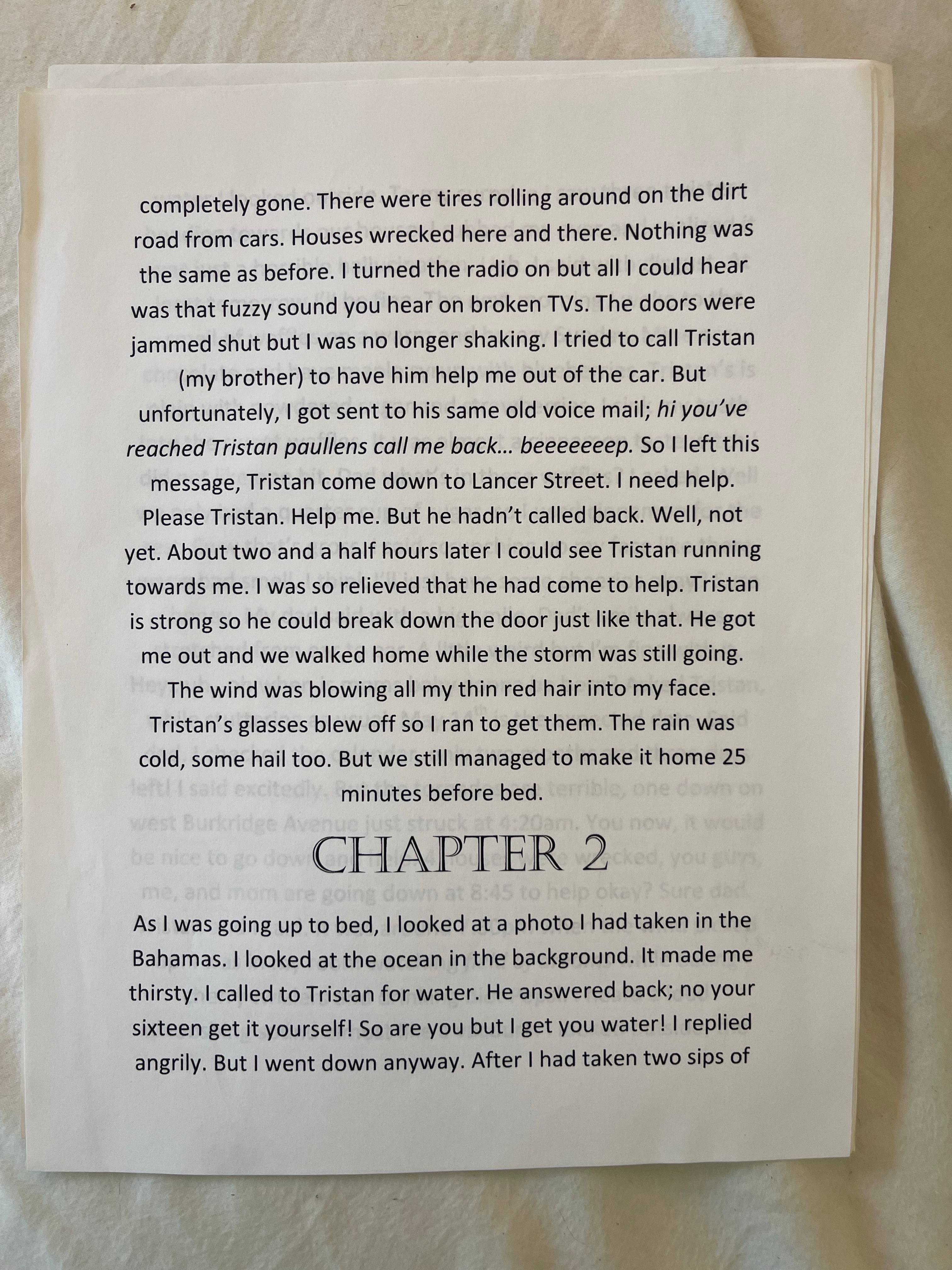 completely gone. There were tires rolling around on the dirt road from cars. Houses wrecked here and there. Nothing was the same as before. I turned the radio on but all I could hear was that fuzzy sound you hear on broken TVs. The doors were jammed shut but I was no longer shaking. I tried to call Tristan (my brother) to have him help me out of the car. But unfortunately, I got sent to his same old voice mail; hi you've reached Tristan paullens call me back... beeeeeeep. So I left this message, Tristan come down to Lancer Street. I need help. Please Tristan. Help me. But he hadn't called back. Well, not yet. About two and a half hours later I could see Tristan running towards me. I was so relieved that he had come to help. Tristan is strong so he could break down the door just like that. He got me out and we walked home while the storm was still going. The wind was blowing all my thin red hair into my face. Tristan's glasses blew off so I ran to get them. The rain was cold, some hail too. But we still managed to make it home 25 minutes before bed.

CHAPTER 2

As I was going up to bed, I looked at a photo I had taken in the Bahamas. I looked at the ocean in the background. It made me thirsty. I called to Tristan for water. He answered back; no your sixteen get it yourself! So are you but I get you water! I replied angrily. But I went down anyway. After I had taken two sips of